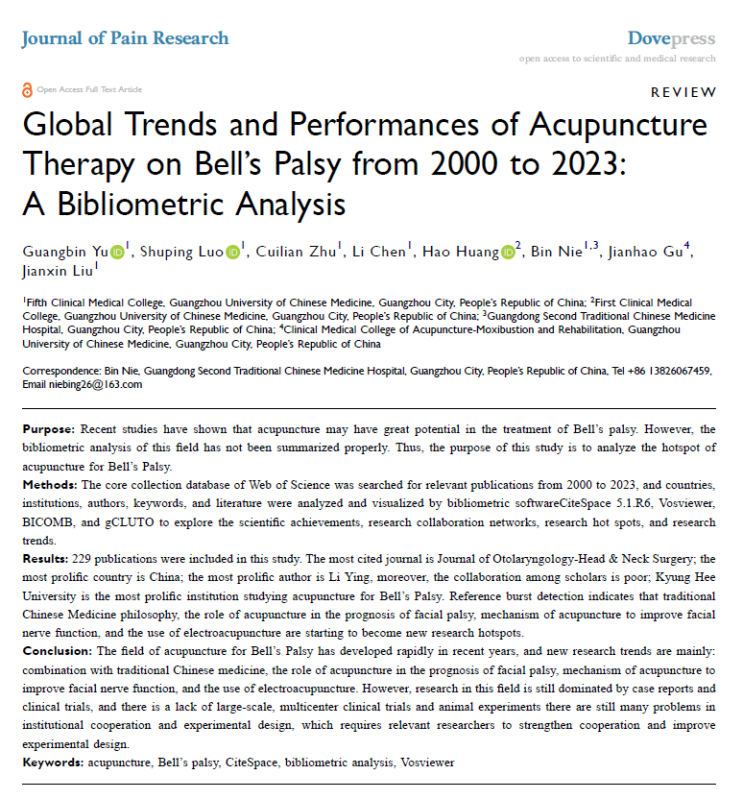 Journal of Pain Research

Dovepress
open access to scientific and medical research

Open Access Full Text Article

REVIEW

Global Trends and Performances of Acupuncture Therapy on Bell's Palsy from 2000 to 2023: A Bibliometric Analysis

Guangbin Yu$^{1}$, Shuping Luo$^{1}$, Cuilian Zhu$^{1}$, Li Chen$^{1}$, Hao Huang$^{2}$, Bin Nie$^{1,3}$, Jianhao Gu$^{4}$, Jianxin Liu$^{1}$

$^{1}$Fifth Clinical Medical College, Guangzhou University of Chinese Medicine, Guangzhou City, People's Republic of China; $^{2}$First Clinical Medical College, Guangzhou University of Chinese Medicine, Guangzhou City, People's Republic of China; $^{3}$Guangdong Second Traditional Chinese Medicine Hospital, Guangzhou City, People's Republic of China; $^{4}$Clinical Medical College of Acupuncture-Moxibustion and Rehabilitation, Guangzhou University of Chinese Medicine, Guangzhou City, People's Republic of China

Correspondence: Bin Nie, Guangdong Second Traditional Chinese Medicine Hospital, Guangzhou City, People's Republic of China, Tel +86 13826067459, Email niebing26@163.com

Purpose: Recent studies have shown that acupuncture may have great potential in the treatment of Bell's palsy. However, the bibliometric analysis of this field has not been summarized properly. Thus, the purpose of this study is to analyze the hotspot of acupuncture for Bell's Palsy.
Methods: The core collection database of Web of Science was searched for relevant publications from 2000 to 2023, and countries, institutions, authors, keywords, and literature were analyzed and visualized by bibliometric softwareCiteSpace 5.1.R6, Vosviewer, BICOMB, and gCLUTO to explore the scientific achievements, research collaboration networks, research hot spots, and research trends.
Results: 229 publications were included in this study. The most cited journal is Journal of Otolaryngology-Head & Neck Surgery; the most prolific country is China; the most prolific author is Li Ying, moreover, the collaboration among scholars is poor; Kyung Hee University is the most prolific institution studying acupuncture for Bell's Palsy. Reference burst detection indicates that traditional Chinese Medicine philosophy, the role of acupuncture in the prognosis of facial palsy, mechanism of acupuncture to improve facial nerve function, and the use of electroacupuncture are starting to become new research hotspots.
Conclusion: The field of acupuncture for Bell's Palsy has developed rapidly in recent years, and new research trends are mainly: combination with traditional Chinese medicine, the role of acupuncture in the prognosis of facial palsy, mechanism of acupuncture to improve facial nerve function, and the use of electroacupuncture. However, research in this field is still dominated by case reports and clinical trials, and there is a lack of large-scale, multicenter clinical trials and animal experiments there are still many problems in institutional cooperation and experimental design, which requires relevant researchers to strengthen cooperation and improve experimental design.
Keywords: acupuncture, Bell's palsy, CiteSpace, bibliometric analysis, Vosviewer